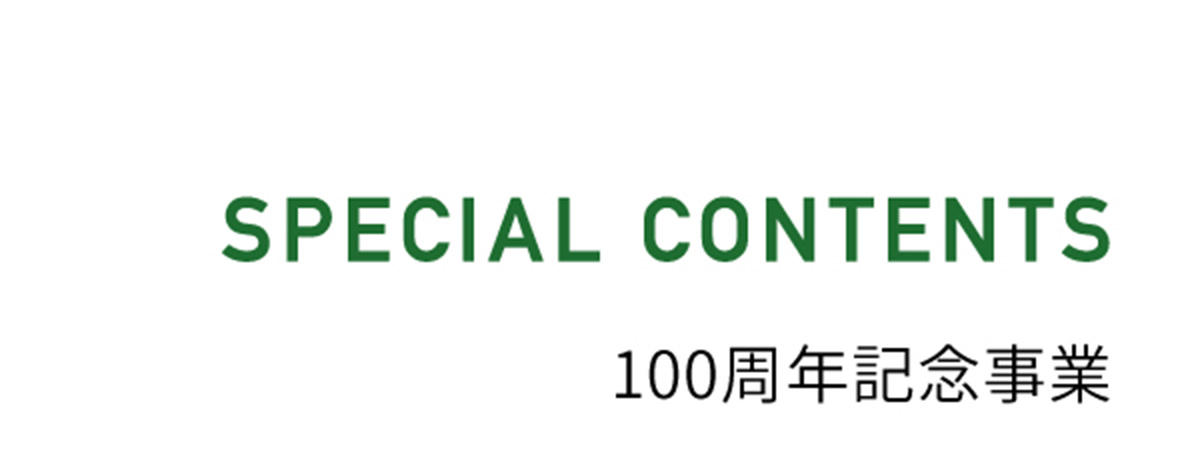 SPECIAL CONTENTS

100周年記念事業